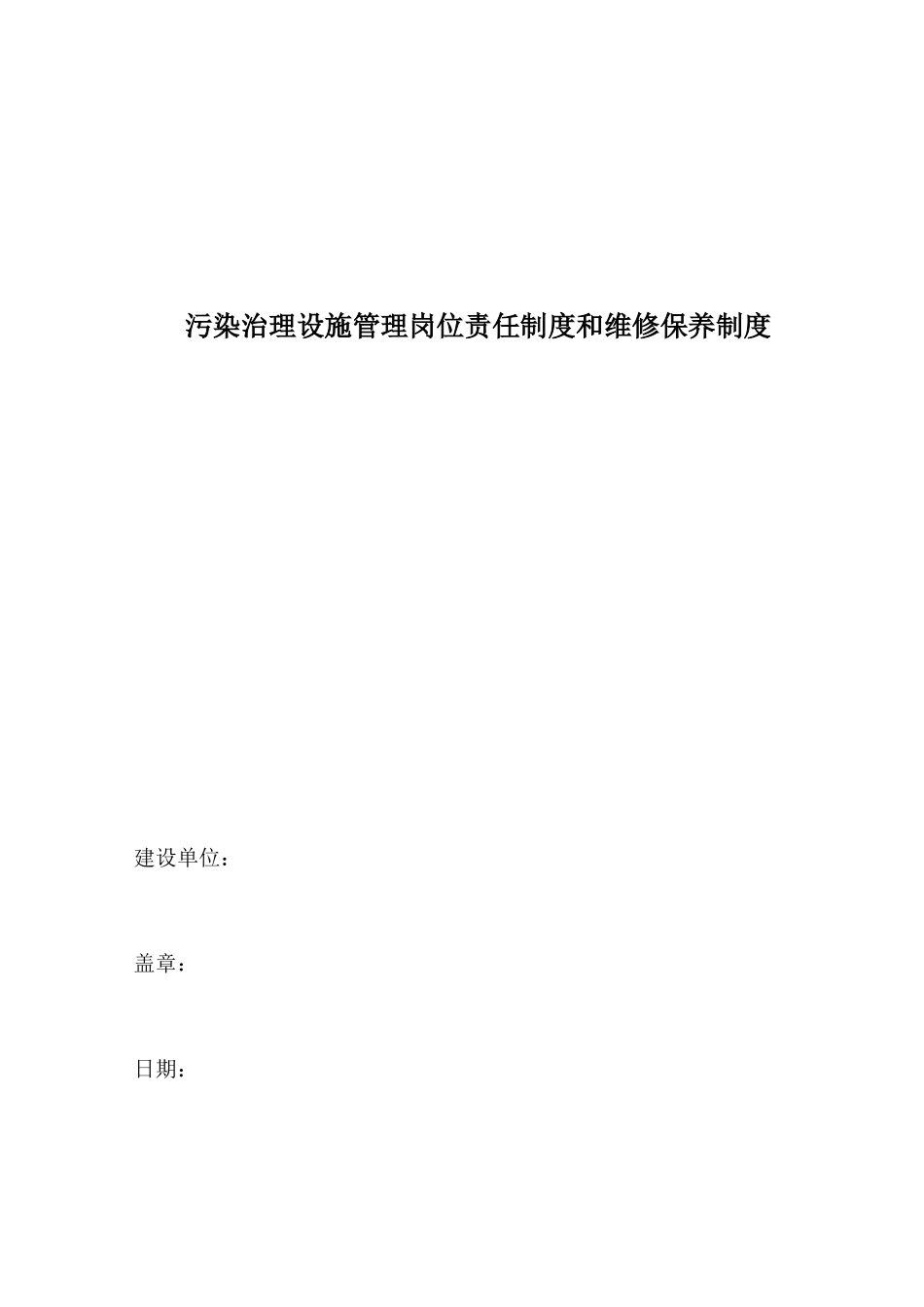 污染治理设施管理岗位责任制度和维修保养制度

建设单位：

盖章：

日期：